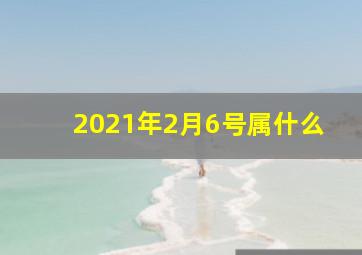 2021年2月6号属什么